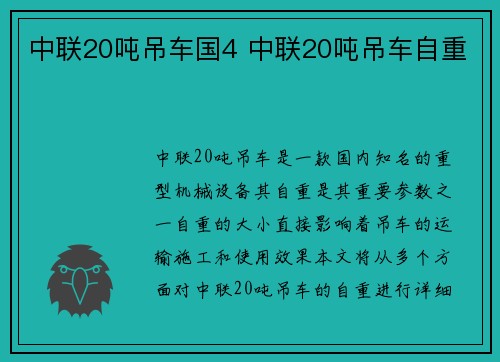 中联20吨吊车国4 中联20吨吊车自重

中联20吨吊车是一款国内知名的重型机械设备其自重是其重要参数之一自重的大小直接影响着吊车的运输施工和使用效果本文将从多个方面对中联20吨吊车的自重进行详细